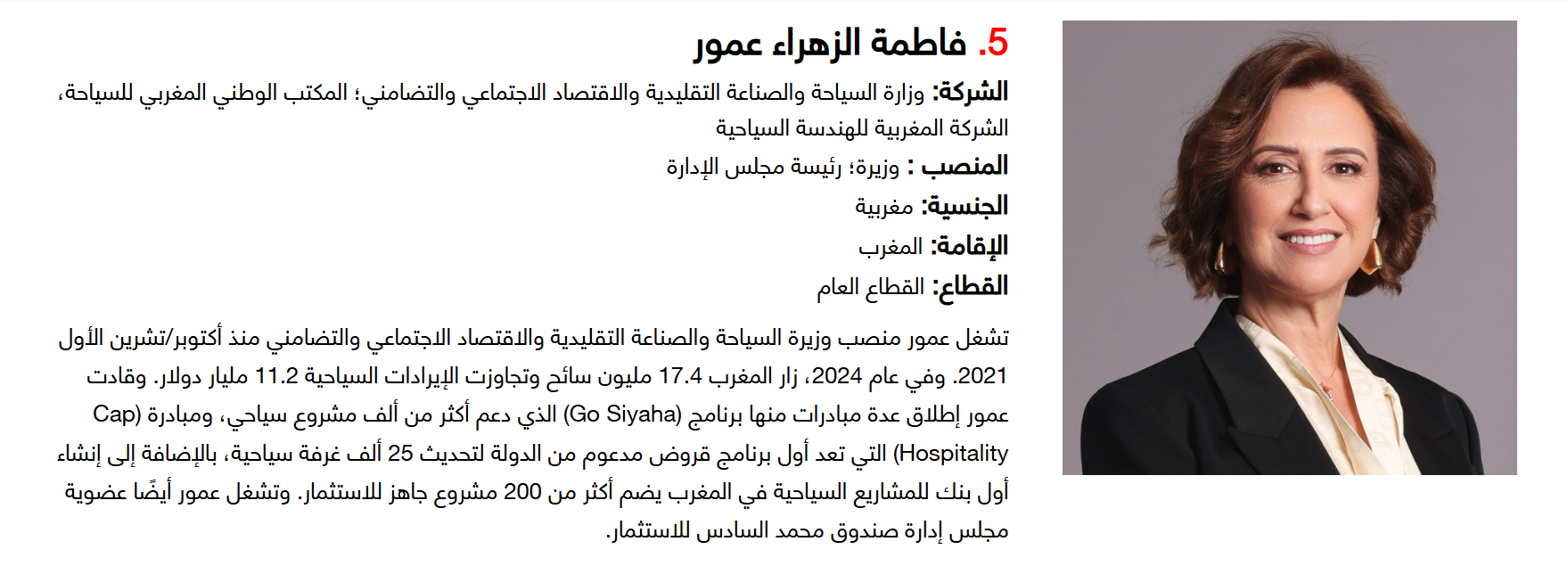 5. فاطمة الزهراء عمور

الشركة: وزارة السياحة والصناعة التقليدية والاقتصاد الاجتماعي والتضامني؛ المكتب الوطني المغربي للسياحة، الشركة المغربية للهندسة السياحية

المنصب : وزيرة؛ رئيسة مجلس الإدارة

الجنسية: مغربية

الإقامة: المغرب

القطاع: القطاع العام

تشغل عمور منصب وزيرة السياحة والصناعة التقليدية والاقتصاد الاجتماعي والتضامني منذ أكتوبر/تشرين الأول 2021. وفي عام 2024، زار المغرب 17.4 مليون سائح وتجاوزت الإيرادات السياحية 11.2 مليار دولار. وقادت عمور إطلاق عدة مبادرات منها برنامج (Go Siyaha) الذي دعم أكثر من ألف مشروع سياحي، ومبادرة (Cap Hospitality) التي تعد أول برنامج قروض مدعوم من الدولة لتحديث 25 ألف غرفة سياحية، بالإضافة إلى إنشاء أول بنك للمشاريع السياحية في المغرب يضم أكثر من 200 مشروع جاهز للاستثمار. وتشغل عمور أيضًا عضوية مجلس إدارة صندوق محمد السادس للاستثمار.